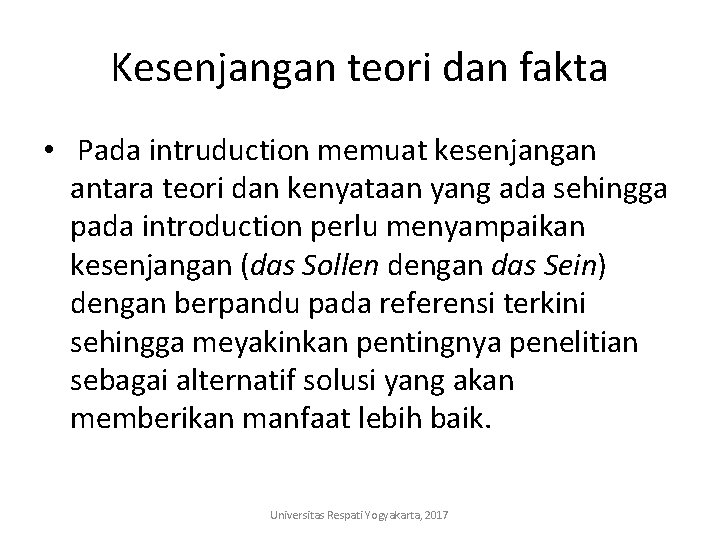 Kesenjangan teori dan fakta

• Pada intruduction memuat kesenjangan antara teori dan kenyataan yang ada sehingga pada introduction perlu menyampaikan kesenjangan (das Sollen dengan das Sein) dengan berpandu pada referensi terkini sehingga meyakinkan pentingnya penelitian sebagai alternatif solusi yang akan memberikan manfaat lebih baik.

Universitas Respati Yogyakarta, 2017